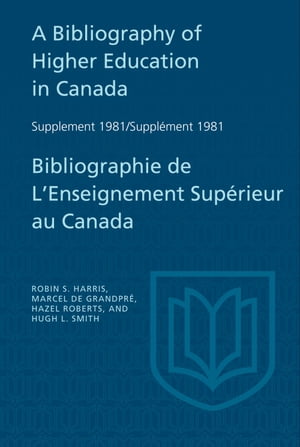 A Bibliography of Higher Education in Canada

Supplement 1981/Supplément 1981

Bibliographie de L'Enseignement Supérieur au Canada

ROBIN S. HARRIS,
MARCEL DE GRANDPRÉ,
HAZEL ROBERTS, AND
HUGH L. SMITH